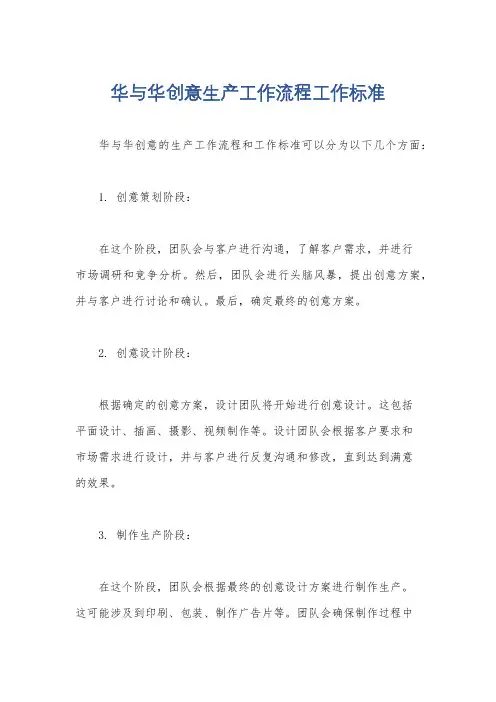 华与华创意生产工作流程工作标准

华与华创意的生产工作流程和工作标准可以分为以下几个方面：

1. 创意策划阶段：

在这个阶段，团队会与客户进行沟通，了解客户需求，并进行市场调研和竞争分析。然后，团队会进行头脑风暴，提出创意方案，并与客户进行讨论和确认。最后，确定最终的创意方案。

2. 创意设计阶段：

根据确定的创意方案，设计团队将开始进行创意设计。这包括平面设计、插画、摄影、视频制作等。设计团队会根据客户要求和市场需求进行设计，并与客户进行反复沟通和修改，直到达到满意的效果。

3. 制作生产阶段：

在这个阶段，团队会根据最终的创意设计方案进行制作生产。这可能涉及到印刷、包装、制作广告片等。团队会确保制作过程中